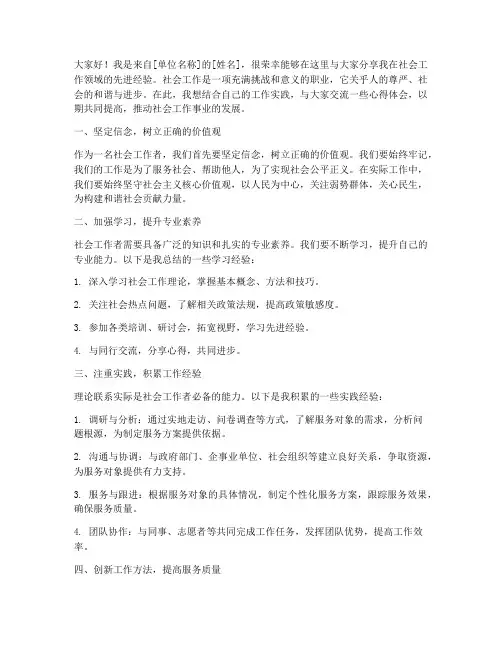 大家好！我是来自[单位名称]的[姓名]，很荣幸能够在这里与大家分享我在社会工作领域的先进经验。社会工作是一项充满挑战和意义的职业，它关乎人的尊严、社会的和谐与进步。在此，我想结合自己的工作实践，与大家交流一些心得体会，以期共同提高，推动社会工作事业的发展。

一、坚定信念，树立正确的价值观

作为一名社会工作者，我们首先要坚定信念，树立正确的价值观。我们要始终牢记，我们的工作是为了服务社会、帮助他人，为了实现社会公平正义。在实际工作中，我们要始终坚守社会主义核心价值观，以人民为中心，关注弱势群体，关心民生，为构建和谐社会贡献力量。

二、加强学习，提升专业素养

社会工作者需要具备广泛的知识和扎实的专业素养。我们要不断学习，提升自己的专业能力。以下是我总结的一些学习经验：

1. 深入学习社会工作理论，掌握基本概念、方法和技巧。

2. 关注社会热点问题，了解相关政策法规，提高政策敏感度。

3. 参加各类培训、研讨会，拓宽视野，学习先进经验。

4. 与同行交流，分享心得，共同进步。

三、注重实践，积累工作经验

理论联系实际是社会工作者必备的能力。以下是我积累的一些实践经验：

1. 调研与分析：通过实地走访、问卷调查等方式，了解服务对象的需求，分析问题根源，为制定服务方案提供依据。

2. 沟通与协调：与政府部门、企事业单位、社会组织等建立良好关系，争取资源，为服务对象提供有力支持。

3. 服务与跟进：根据服务对象的具体情况，制定个性化服务方案，跟踪服务效果，确保服务质量。

4. 团队协作：与同事、志愿者等共同完成工作任务，发挥团队优势，提高工作效率。

四、创新工作方法，提高服务质量